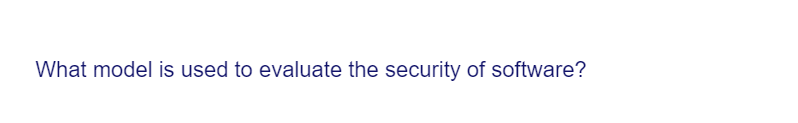 What model is used to evaluate the security of software?